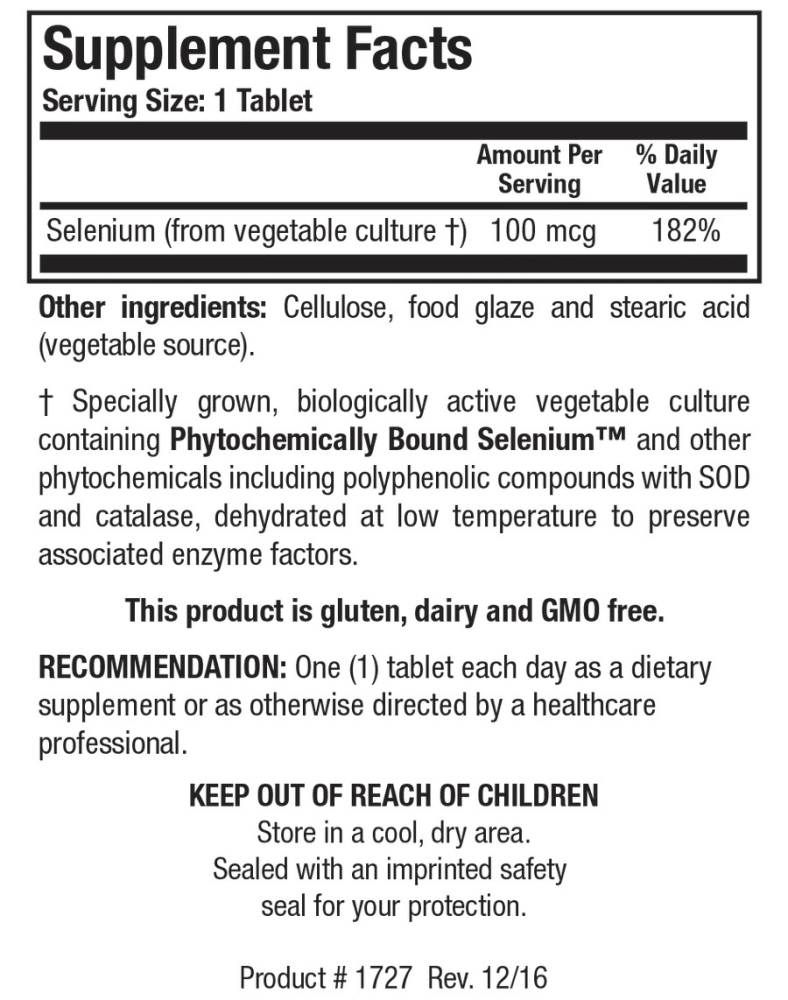 Supplement Facts
Serving Size: 1 Tablet

| | Amount Per Serving | % Daily Value |
|---|---|---|
| Selenium (from vegetable culture †) | 100 mcg | 182% |

Other ingredients: Cellulose, food glaze and stearic acid (vegetable source).

† Specially grown, biologically active vegetable culture containing Phytochemically Bound Selenium™ and other phytochemicals including polyphenolic compounds with SOD and catalase, dehydrated at low temperature to preserve associated enzyme factors.

This product is gluten, dairy and GMO free.

RECOMMENDATION: One (1) tablet each day as a dietary supplement or as otherwise directed by a healthcare professional.

KEEP OUT OF REACH OF CHILDREN
Store in a cool, dry area.
Sealed with an imprinted safety seal for your protection.

Product # 1727 Rev. 12/16